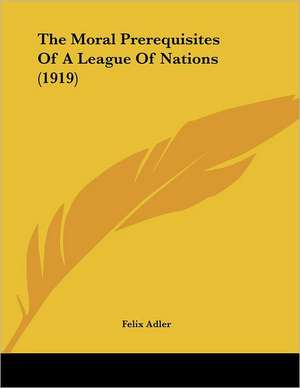 The Moral Prerequisites Of A League Of Nations (1919)

Felix Adler